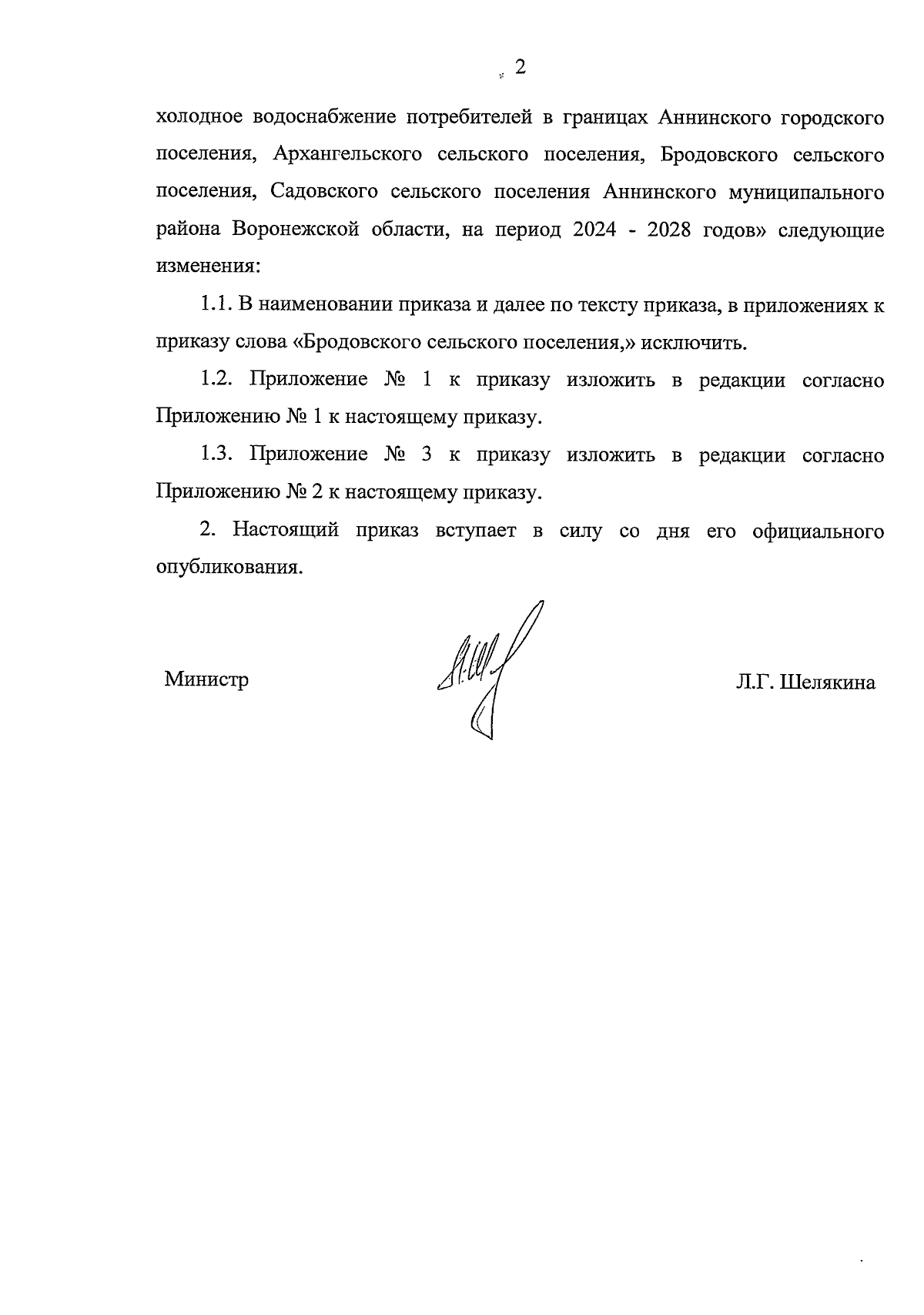 2

холодное водоснабжение потребителей в границах Аннинского городского поселения, Архангельского сельского поселения, Бродовского сельского поселения, Садовского сельского поселения Аннинского муниципального района Воронежской области, на период 2024 - 2028 годов» следующие изменения:

1.1. В наименовании приказа и далее по тексту приказа, в приложениях к приказу слова «Бродовского сельского поселения,» исключить.

1.2. Приложение № 1 к приказу изложить в редакции согласно Приложению № 1 к настоящему приказу.

1.3. Приложение № 3 к приказу изложить в редакции согласно Приложению № 2 к настоящему приказу.

2. Настоящий приказ вступает в силу со дня его официального опубликования.

Министр

Л.Г. Шелякина